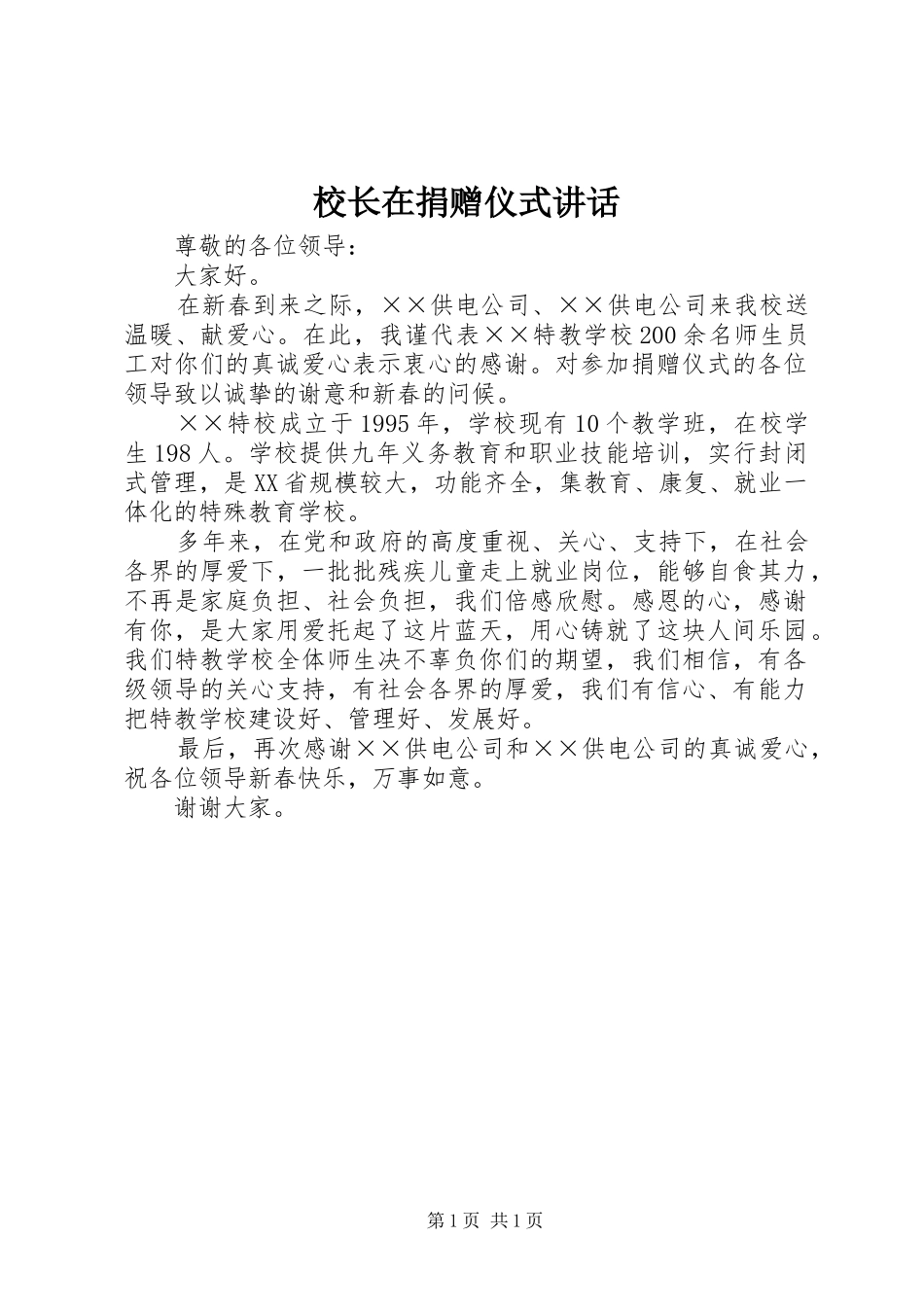 校长在捐赠仪式讲话

尊敬的各位领导：

大家好。

在新春到来之际，××供电公司、××供电公司来我校送温暖、献爱心。在此，我谨代表××特教学校200余名师生员工对你们的真诚爱心表示衷心的感谢。对参加捐赠仪式的各位领导致以诚挚的谢意和新春的问候。

××特校成立于1995年，学校现有10个教学班，在校学生198人。学校提供九年义务教育和职业技能培训，实行封闭式管理，是XX省规模较大，功能齐全，集教育、康复、就业一体化的特殊教育学校。

多年来，在党和政府的高度重视、关心、支持下，在社会各界的厚爱下，一批批残疾儿童走上就业岗位，能够自食其力，不再是家庭负担、社会负担，我们倍感欣慰。感恩的心，感谢有你，是大家用爱托起了这片蓝天，用心铸就了这块人间乐园。我们特教学校全体师生决不辜负你们的期望，我们相信，有各级领导的关心支持，有社会各界的厚爱，我们有信心、有能力把特教学校建设好、管理好、发展好。

最后，再次感谢××供电公司和××供电公司的真诚爱心，祝各位领导新春快乐，万事如意。

谢谢大家。

第1页 共1页